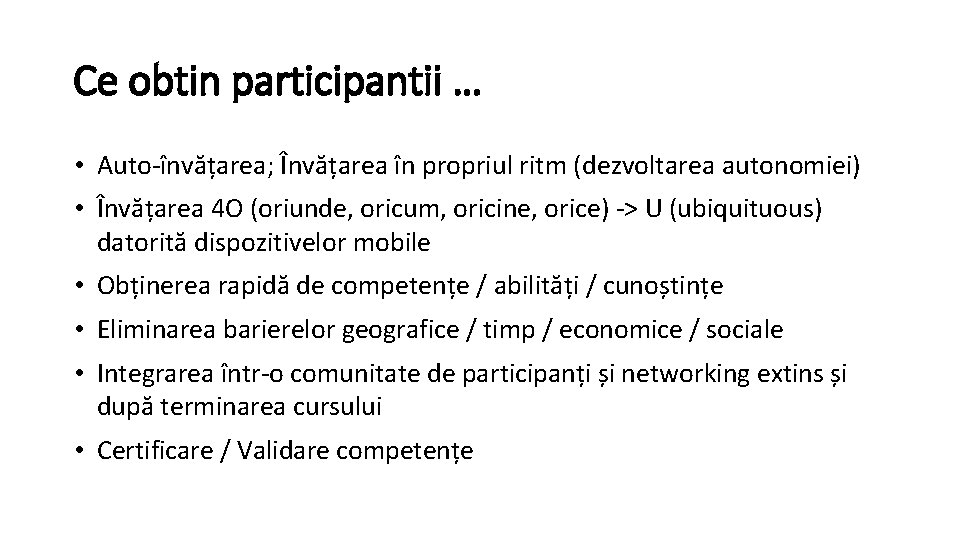 Ce obtin participantii …

• Auto-învățarea; Învățarea în propriul ritm (dezvoltarea autonomiei)
• Învățarea 4O (oriunde, oricum, oricine, orice) -> U (ubiquituous) datorită dispozitivelor mobile
• Obținerea rapidă de competențe / abilități / cunoștințe
• Eliminarea barierelor geografice / timp / economice / sociale
• Integrarea într-o comunitate de participanți și networking extins și după terminarea cursului
• Certificare / Validare competențe